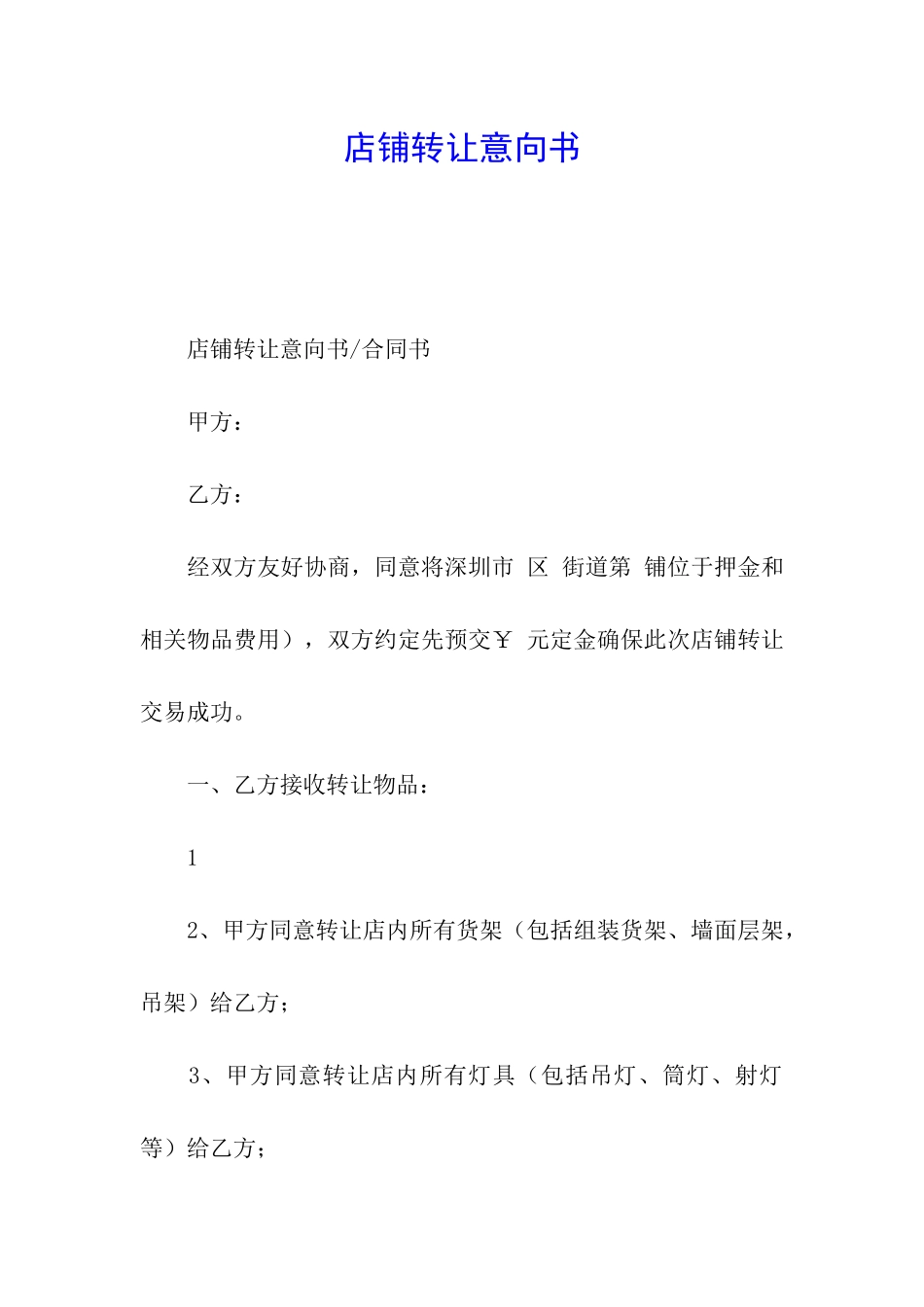 店铺转让意向书

店铺转让意向书/合同书

甲方：

乙方：

经双方友好协商，同意将深圳市 区 街道第 铺位于押金和相关物品费用），双方约定先预交￥ 元定金确保此次店铺转让交易成功。

一、乙方接收转让物品：

1

2、甲方同意转让店内所有货架（包括组装货架、墙面层架，吊架）给乙方；

3、甲方同意转让店内所有灯具（包括吊灯、筒灯、射灯等）给乙方；